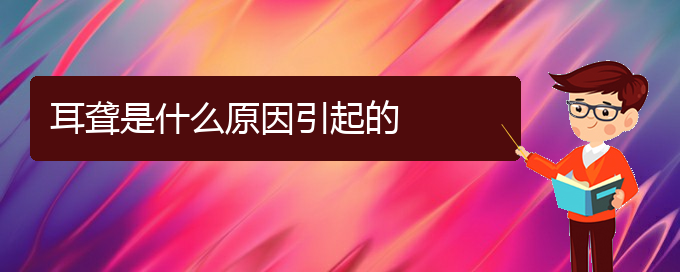 耳聋是什么原因引起的